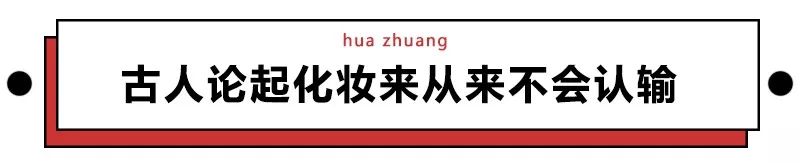 hua zhuang

古人论起化妆来从来不会认输